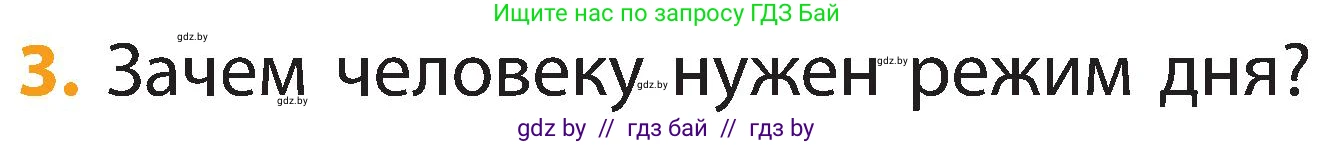 Ищите нас по запросу ГДЗ Бай

gdz.by

3. Зачем человеку нужен режим дня?

gdz.by gdz.by gdz.by

gdz by // гдз бай // гдз by